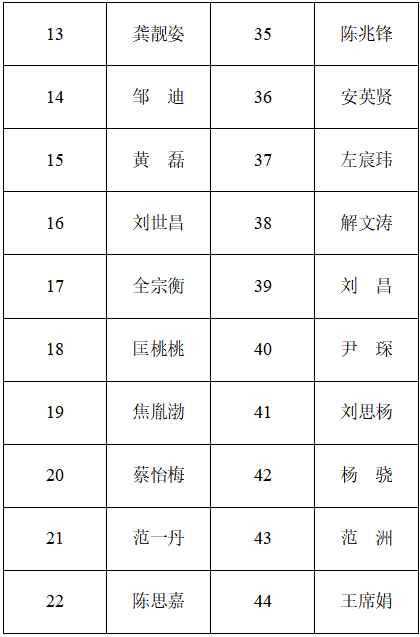 | 13 | 龚靓姿 | 35 | 陈兆锋 |
|---|---|---|---|
| 14 | 邹 迪 | 36 | 安英贤 |
| 15 | 黄 磊 | 37 | 左宸玮 |
| 16 | 刘世昌 | 38 | 解文涛 |
| 17 | 全宗衡 | 39 | 刘 昌 |
| 18 | 匡桃桃 | 40 | 尹 琛 |
| 19 | 焦胤渤 | 41 | 刘思杨 |
| 20 | 蔡怡梅 | 42 | 杨 骁 |
| 21 | 范一丹 | 43 | 范 洲 |
| 22 | 陈思嘉 | 44 | 王席娟 |